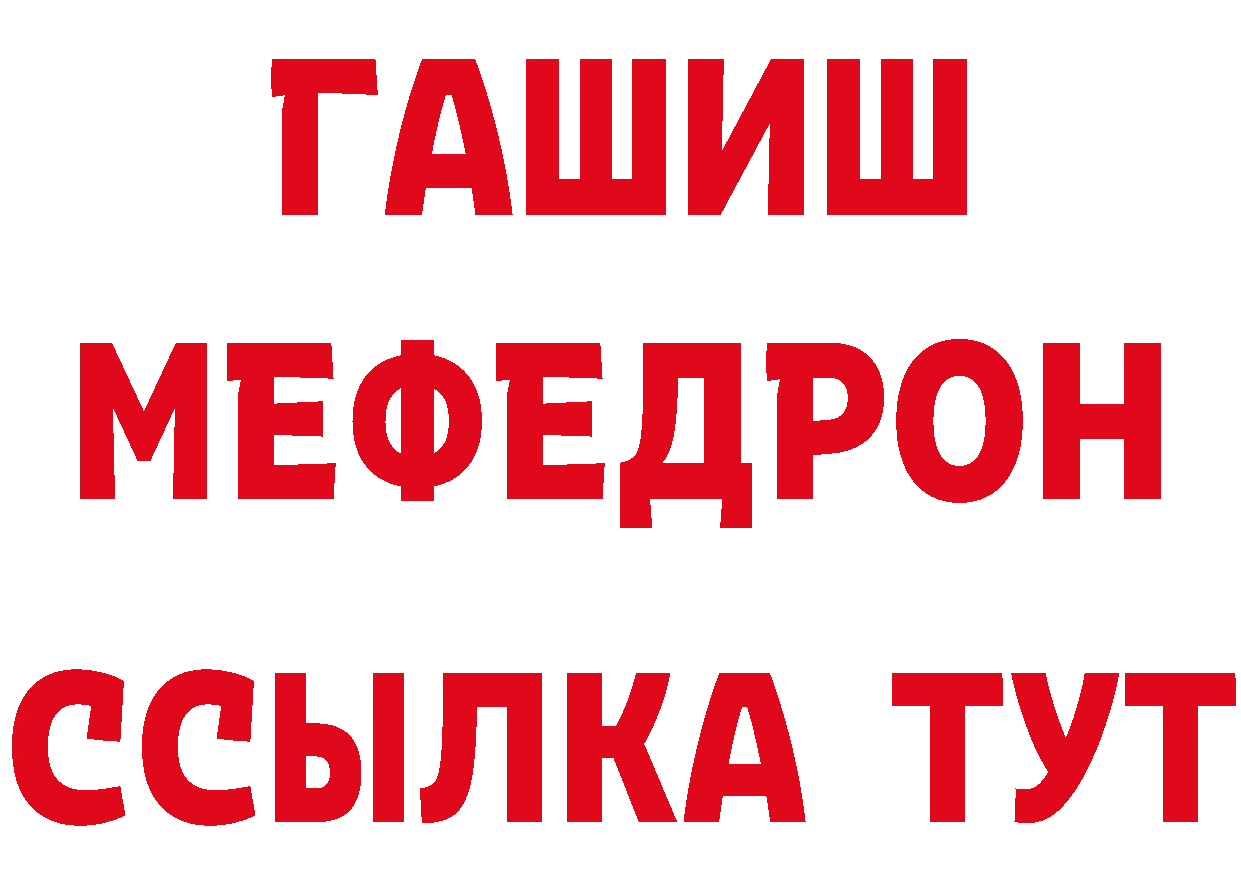 ГАШИШ
МЕФЕДРОН
ССЫЛКА ТУТ